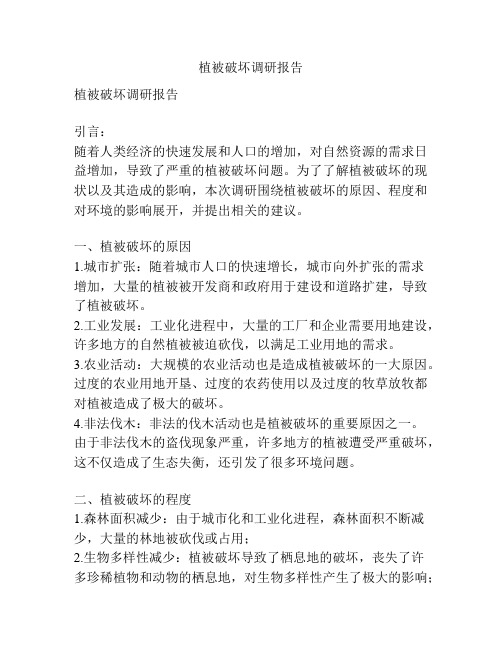 植被破坏调研报告

植被破坏调研报告

引言：
随着人类经济的快速发展和人口的增加，对自然资源的需求日益增加，导致了严重的植被破坏问题。为了了解植被破坏的现状以及其造成的影响，本次调研围绕植被破坏的原因、程度和对环境的影响展开，并提出相关的建议。

一、植被破坏的原因
1.城市扩张：随着城市人口的快速增长，城市向外扩张的需求增加，大量的植被被开发商和政府用于建设和道路扩建，导致了植被破坏。
2.工业发展：工业化进程中，大量的工厂和企业需要用地建设，许多地方的自然植被被迫砍伐，以满足工业用地的需求。
3.农业活动：大规模的农业活动也是造成植被破坏的一大原因。过度的农业用地开垦、过度的农药使用以及过度的牧草放牧都对植被造成了极大的破坏。
4.非法伐木：非法的伐木活动也是植被破坏的重要原因之一。由于非法伐木的盗伐现象严重，许多地方的植被遭受严重破坏，这不仅造成了生态失衡，还引发了很多环境问题。

二、植被破坏的程度
1.森林面积减少：由于城市化和工业化进程，森林面积不断减少，大量的林地被砍伐或占用；
2.生物多样性减少：植被破坏导致了栖息地的破坏，丧失了许多珍稀植物和动物的栖息地，对生物多样性产生了极大的影响；